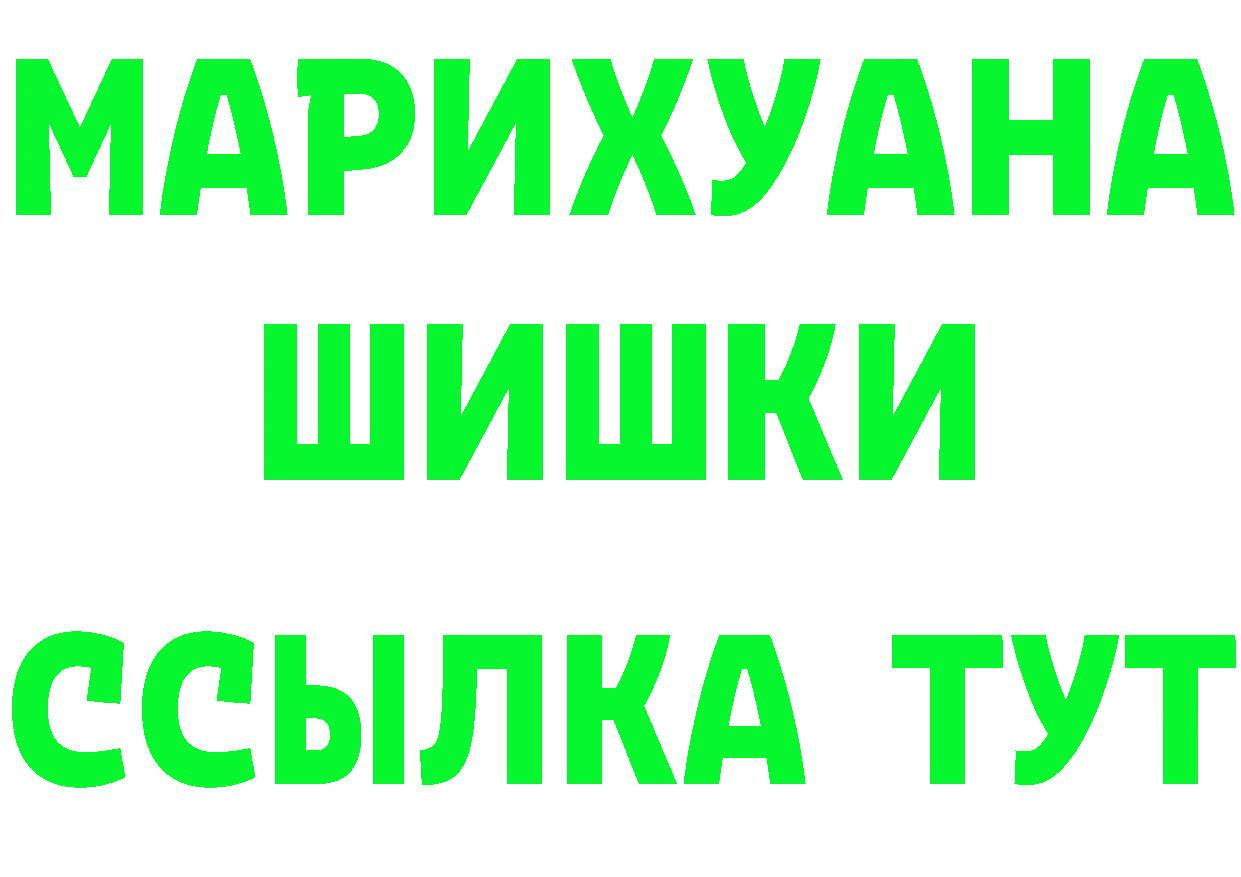 МАРИХУАНА
ШИШКИ
ССЫЛКА ТУТ